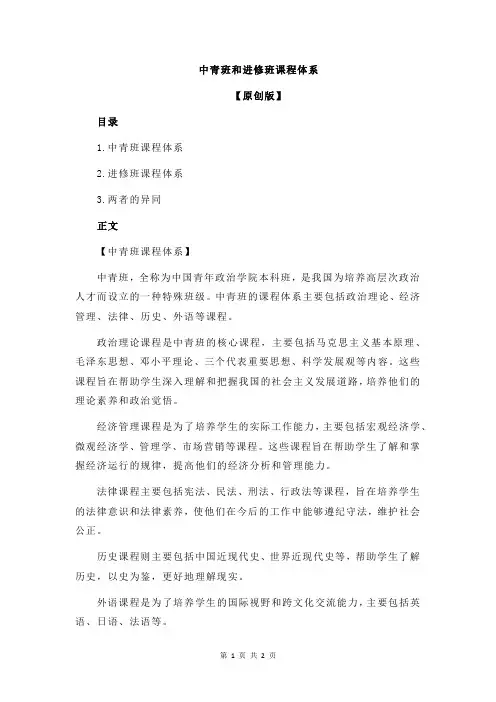 中青班和进修班课程体系

【原创版】

目录

1.中青班课程体系

2.进修班课程体系

3.两者的异同

正文

【中青班课程体系】

中青班，全称为中国青年政治学院本科班，是我国为培养高层次政治人才而设立的一种特殊班级。中青班的课程体系主要包括政治理论、经济管理、法律、历史、外语等课程。

政治理论课程是中青班的核心课程，主要包括马克思主义基本原理、毛泽东思想、邓小平理论、三个代表重要思想、科学发展观等内容。这些课程旨在帮助学生深入理解和把握我国的社会主义发展道路，培养他们的理论素养和政治觉悟。

经济管理课程是为了培养学生的实际工作能力，主要包括宏观经济学、微观经济学、管理学、市场营销等课程。这些课程旨在帮助学生了解和掌握经济运行的规律，提高他们的经济分析和管理能力。

法律课程主要包括宪法、民法、刑法、行政法等课程，旨在培养学生的法律意识和法律素养，使他们在今后的工作中能够遵纪守法，维护社会公正。

历史课程则主要包括中国近现代史、世界近现代史等，帮助学生了解历史，以史为鉴，更好地理解现实。

外语课程是为了培养学生的国际视野和跨文化交流能力，主要包括英语、日语、法语等。

第 1 页 共 2 页